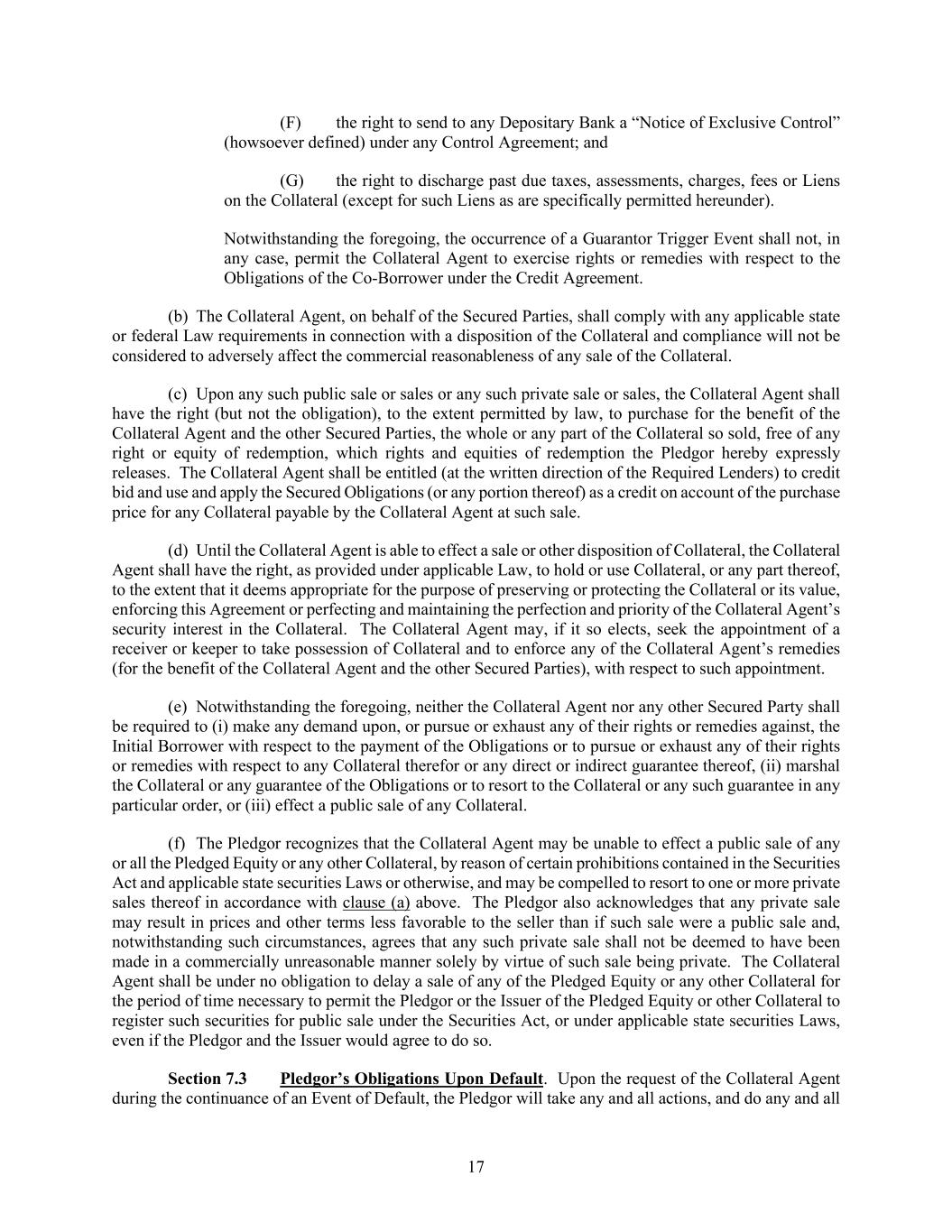 (F) the right to send to any Depositary Bank a “Notice of Exclusive Control” (howsoever defined) under any Control Agreement; and

(G) the right to discharge past due taxes, assessments, charges, fees or Liens on the Collateral (except for such Liens as are specifically permitted hereunder).

Notwithstanding the foregoing, the occurrence of a Guarantor Trigger Event shall not, in any case, permit the Collateral Agent to exercise rights or remedies with respect to the Obligations of the Co-Borrower under the Credit Agreement.

(b) The Collateral Agent, on behalf of the Secured Parties, shall comply with any applicable state or federal Law requirements in connection with a disposition of the Collateral and compliance will not be considered to adversely affect the commercial reasonableness of any sale of the Collateral.

(c) Upon any such public sale or sales or any such private sale or sales, the Collateral Agent shall have the right (but not the obligation), to the extent permitted by law, to purchase for the benefit of the Collateral Agent and the other Secured Parties, the whole or any part of the Collateral so sold, free of any right or equity of redemption, which rights and equities of redemption the Pledgor hereby expressly releases. The Collateral Agent shall be entitled (at the written direction of the Required Lenders) to credit bid and use and apply the Secured Obligations (or any portion thereof) as a credit on account of the purchase price for any Collateral payable by the Collateral Agent at such sale.

(d) Until the Collateral Agent is able to effect a sale or other disposition of Collateral, the Collateral Agent shall have the right, as provided under applicable Law, to hold or use Collateral, or any part thereof, to the extent that it deems appropriate for the purpose of preserving or protecting the Collateral or its value, enforcing this Agreement or perfecting and maintaining the perfection and priority of the Collateral Agent’s security interest in the Collateral. The Collateral Agent may, if it so elects, seek the appointment of a receiver or keeper to take possession of Collateral and to enforce any of the Collateral Agent’s remedies (for the benefit of the Collateral Agent and the other Secured Parties), with respect to such appointment.

(e) Notwithstanding the foregoing, neither the Collateral Agent nor any other Secured Party shall be required to (i) make any demand upon, or pursue or exhaust any of their rights or remedies against, the Initial Borrower with respect to the payment of the Obligations or to pursue or exhaust any of their rights or remedies with respect to any Collateral therefor or any direct or indirect guarantee thereof, (ii) marshal the Collateral or any guarantee of the Obligations or to resort to the Collateral or any such guarantee in any particular order, or (iii) effect a public sale of any Collateral.

(f) The Pledgor recognizes that the Collateral Agent may be unable to effect a public sale of any or all the Pledged Equity or any other Collateral, by reason of certain prohibitions contained in the Securities Act and applicable state securities Laws or otherwise, and may be compelled to resort to one or more private sales thereof in accordance with clause (a) above. The Pledgor also acknowledges that any private sale may result in prices and other terms less favorable to the seller than if such sale were a public sale and, notwithstanding such circumstances, agrees that any such private sale shall not be deemed to have been made in a commercially unreasonable manner solely by virtue of such sale being private. The Collateral Agent shall be under no obligation to delay a sale of any of the Pledged Equity or any other Collateral for the period of time necessary to permit the Pledgor or the Issuer of the Pledged Equity or other Collateral to register such securities for public sale under the Securities Act, or under applicable state securities Laws, even if the Pledgor and the Issuer would agree to do so.

Section 7.3 Pledgor’s Obligations Upon Default. Upon the request of the Collateral Agent during the continuance of an Event of Default, the Pledgor will take any and all actions, and do any and all

17